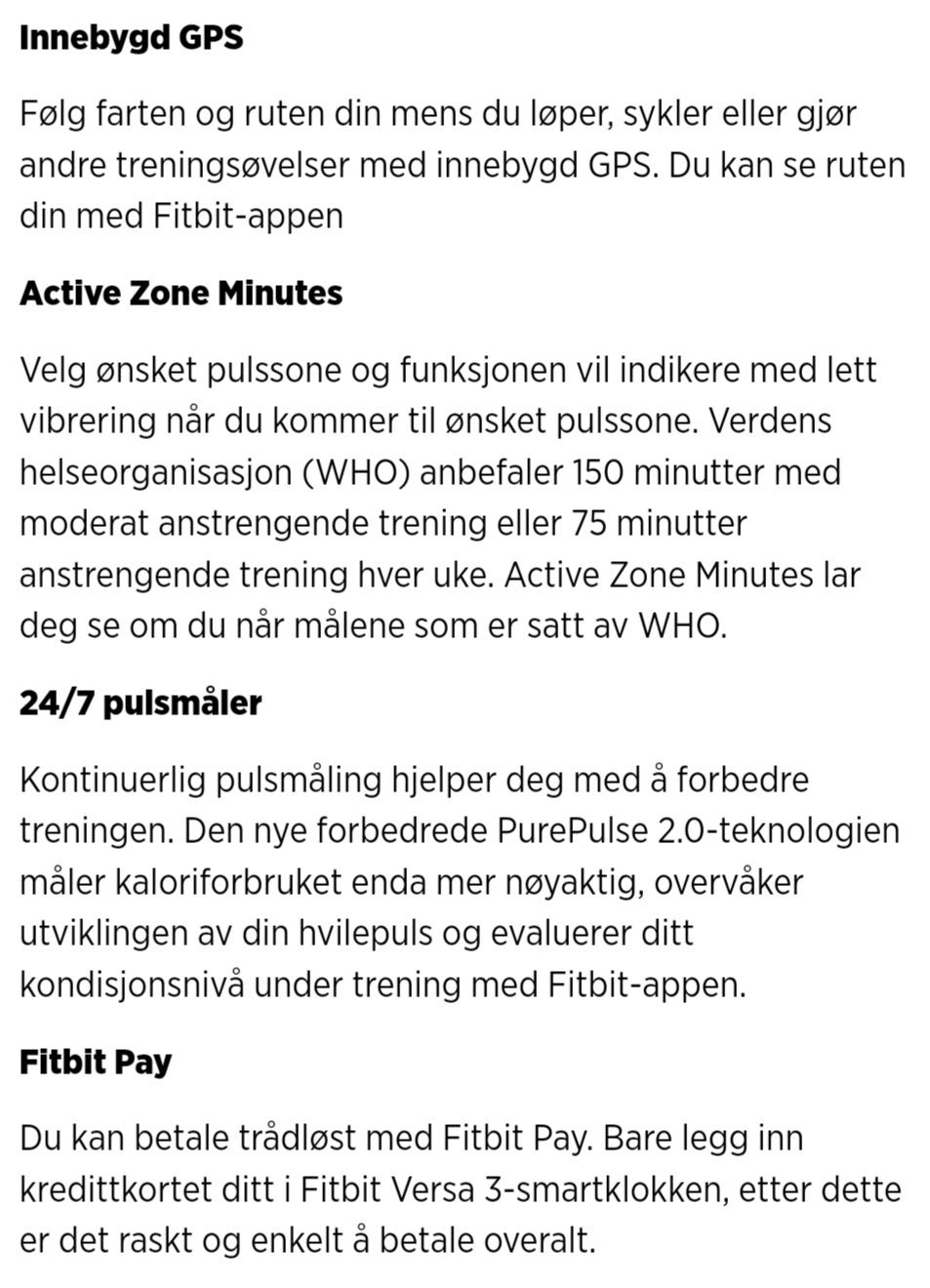 Innebygd GPS

Følg farten og ruten din mens du løper, sykler eller gjør andre treningsøvelser med innebygd GPS. Du kan se ruten din med Fitbit-appen

Active Zone Minutes

Velg ønsket pulssone og funksjonen vil indikere med lett vibrering når du kommer til ønsket pulssone. Verdens helseorganisasjon (WHO) anbefaler 150 minutter med moderat anstrengende trening eller 75 minutter anstrengende trening hver uke. Active Zone Minutes lar deg se om du når målene som er satt av WHO.

24/7 pulsmåler

Kontinuerlig pulsmåling hjelper deg med å forbedre treningen. Den nye forbedrede PurePulse 2.0-teknologien måler kaloriforbruket enda mer nøyaktig, overvåker utviklingen av din hvilepuls og evaluerer ditt kondisjonsnivå under trening med Fitbit-appen.

Fitbit Pay

Du kan betale trådløst med Fitbit Pay. Bare legg inn kredittkortet ditt i Fitbit Versa 3-smartklokken, etter dette er det raskt og enkelt å betale overalt.